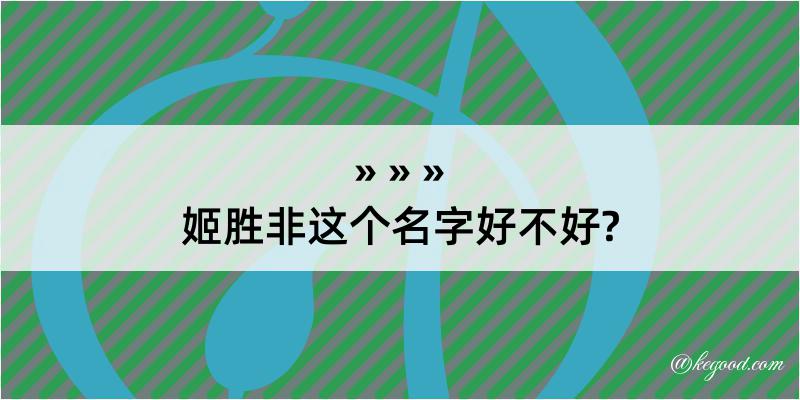 » » »
姬胜非这个名字好不好?

@kegood.com